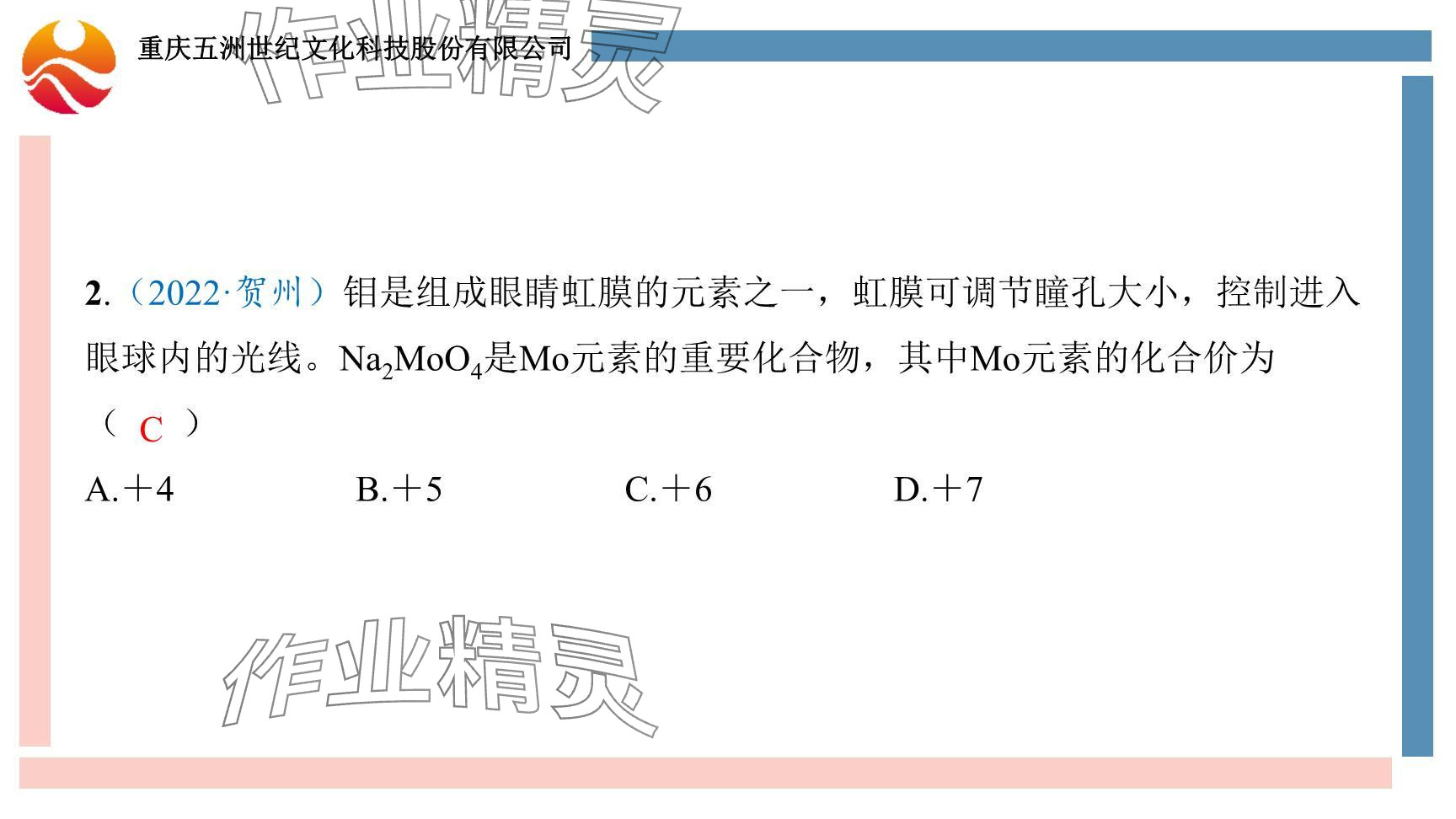 重庆五洲世纪文化科技股份有限公司

2.(2022·贺州)钼是组成眼睛虹膜的元素之一，虹膜可调节瞳孔大小，控制进入眼球内的光线。$Na_2MoO_4$是Mo元素的重要化合物，其中Mo元素的化合价为(C)

A.+4 B.+5 C.+6 D.+7

作业精灵